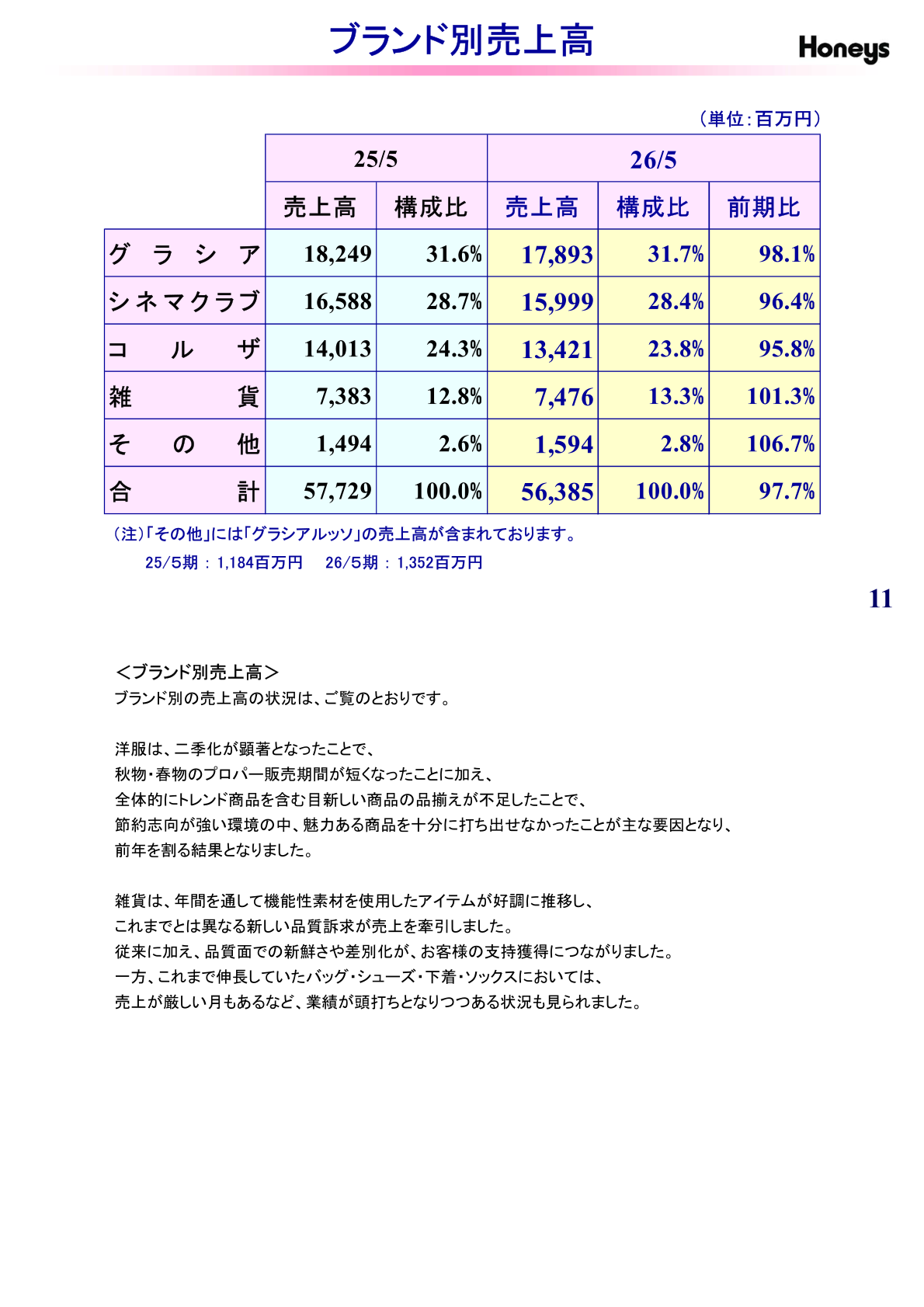 ブランド別売上高

Honeys

（単位：百万円）

| | 25/5 | | 26/5 | | |
|---|---|---|---|---|---|
| | 売上高 | 構成比 | 売上高 | 構成比 | 前期比 |
| グラシア | 18,249 | 31.6% | 17,893 | 31.7% | 98.1% |
| シネマクラブ | 16,588 | 28.7% | 15,999 | 28.4% | 96.4% |
| コルザ | 14,013 | 24.3% | 13,421 | 23.8% | 95.8% |
| 雑貨 | 7,383 | 12.8% | 7,476 | 13.3% | 101.3% |
| その他 | 1,494 | 2.6% | 1,594 | 2.8% | 106.7% |
| 合計 | 57,729 | 100.0% | 56,385 | 100.0% | 97.7% |

（注）「その他」には「グラシアルッソ」の売上高が含まれております。
25/5期 ： 1,184百万円　26/5期 ： 1,352百万円

11

＜ブランド別売上高＞
ブランド別の売上高の状況は、ご覧のとおりです。

洋服は、二季化が顕著となったことで、
秋物・春物のプロパー販売期間が短くなったことに加え、
全体的にトレンド商品を含む目新しい商品の品揃えが不足したことで、
節約志向が強い環境の中、魅力ある商品を十分に打ち出せなかったことが主な要因となり、
前年を割る結果となりました。

雑貨は、年間を通して機能性素材を使用したアイテムが好調に推移し、
これまでとは異なる新しい品質訴求が売上を牽引しました。
従来に加え、品質面での新鮮さや差別化が、お客様の支持獲得につながりました。
一方、これまで伸長していたバッグ・シューズ・下着・ソックスにおいては、
売上が厳しい月もあるなど、業績が頭打ちとなりつつある状況も見られました。